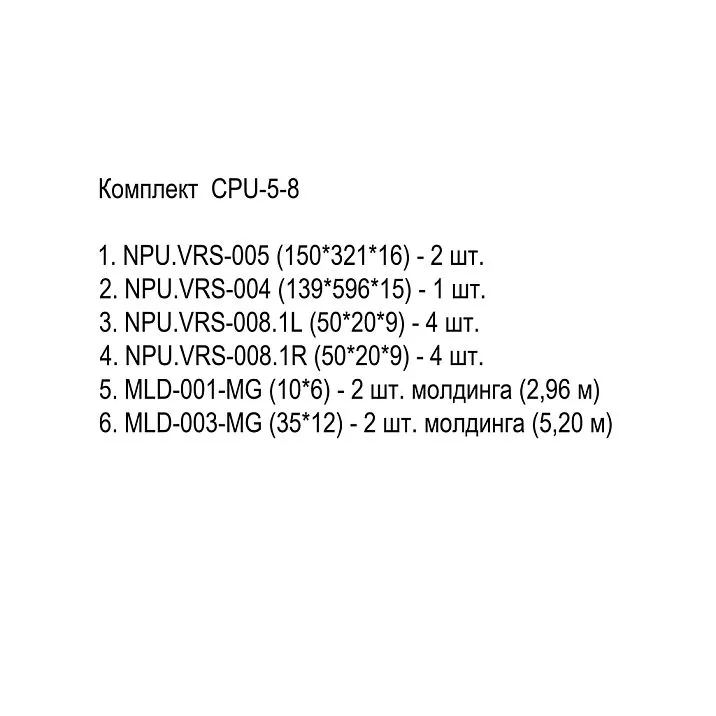 Комплект CPU-5-8

1. NPU.VRS-005 (150*321*16) - 2 шт.
2. NPU.VRS-004 (139*596*15) - 1 шт.
3. NPU.VRS-008.1L (50*20*9) - 4 шт.
4. NPU.VRS-008.1R (50*20*9) - 4 шт.
5. MLD-001-MG (10*6) - 2 шт. молдинга (2,96 м)
6. MLD-003-MG (35*12) - 2 шт. молдинга (5,20 м)